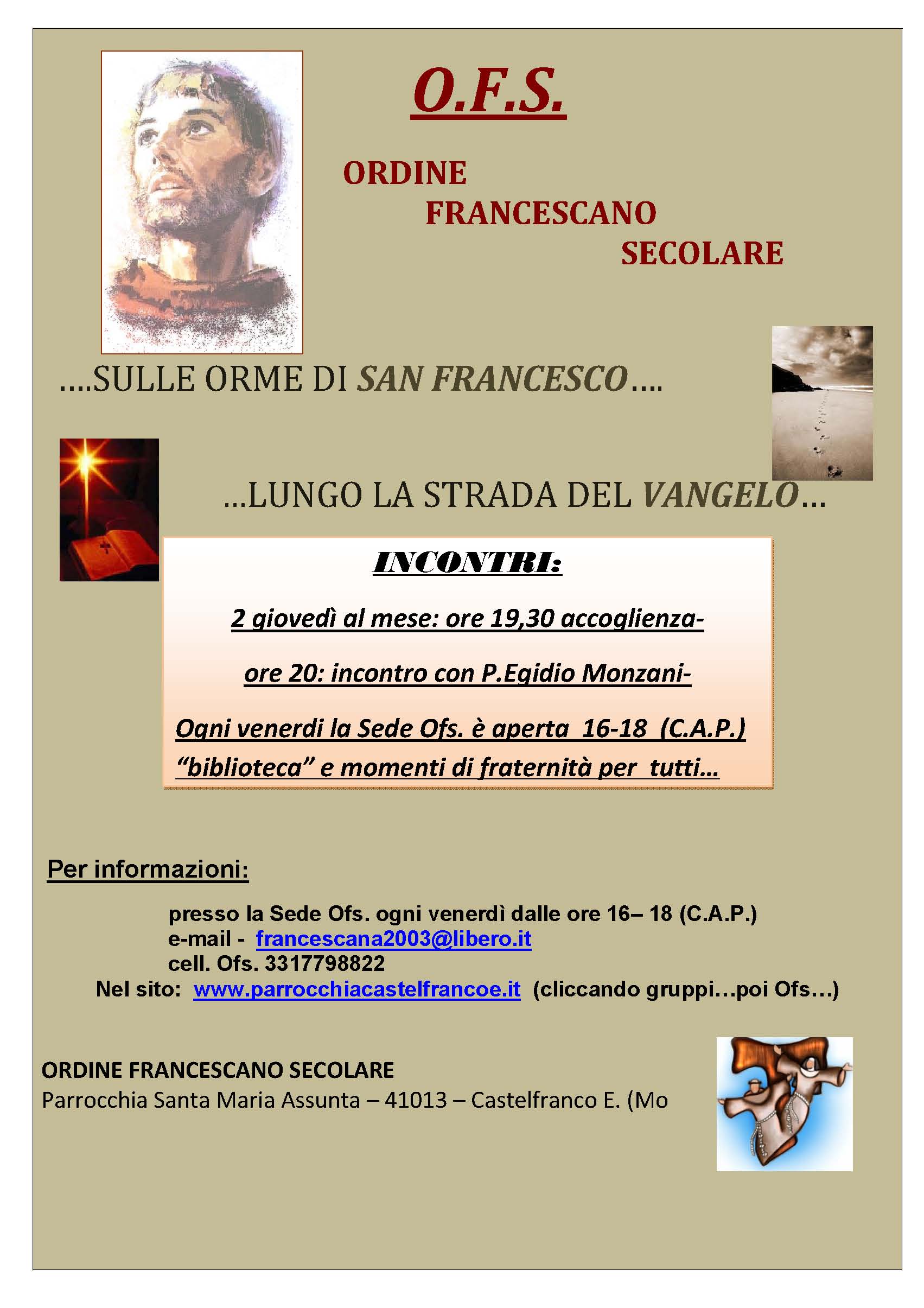 O.F.S.

ORDINE
FRANCESCANO
SECOLARE

....SULLE ORME DI SAN FRANCESCO....

...LUNGO LA STRADA DEL VANGELO...

INCONTRI:

2 giovedì al mese: ore 19,30 accoglienza-

ore 20: incontro con P.Egidio Monzani-

Ogni venerdi la Sede Ofs. è aperta 16-18 (C.A.P.)
"biblioteca" e momenti di fraternità per tutti...

Per informazioni:

presso la Sede Ofs. ogni venerdì dalle ore 16– 18 (C.A.P.)
e-mail - francescana2003@libero.it
cell. Ofs. 3317798822
Nel sito: www.parrocchiacastelfrancoe.it (cliccando gruppi...poi Ofs...)

ORDINE FRANCESCANO SECOLARE
Parrocchia Santa Maria Assunta – 41013 – Castelfranco E. (Mo